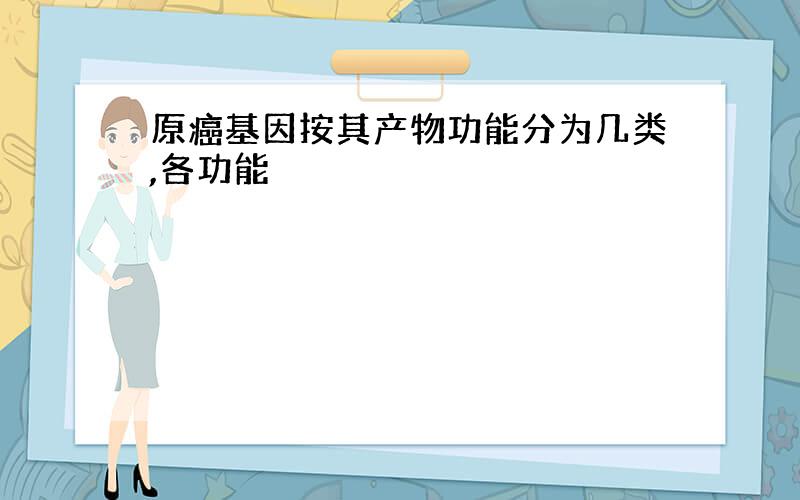 原癌基因按其产物功能分为几类,各功能